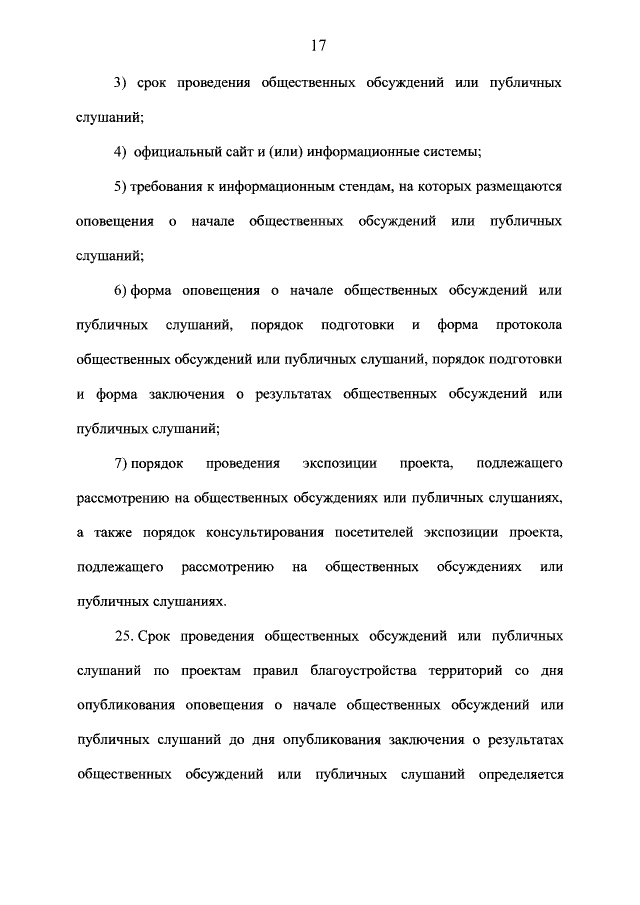 17

3) срок проведения общественных обсуждений или публичных слушаний;

4) официальный сайт и (или) информационные системы;

5) требования к информационным стендам, на которых размещаются оповещения о начале общественных обсуждений или публичных слушаний;

6) форма оповещения о начале общественных обсуждений или публичных слушаний, порядок подготовки и форма протокола общественных обсуждений или публичных слушаний, порядок подготовки и форма заключения о результатах общественных обсуждений или публичных слушаний;

7) порядок проведения экспозиции проекта, подлежащего рассмотрению на общественных обсуждениях или публичных слушаниях, а также порядок консультирования посетителей экспозиции проекта, подлежащего рассмотрению на общественных обсуждениях или публичных слушаниях.

25. Срок проведения общественных обсуждений или публичных слушаний по проектам правил благоустройства территорий со дня опубликования оповещения о начале общественных обсуждений или публичных слушаний до дня опубликования заключения о результатах общественных обсуждений или публичных слушаний определяется